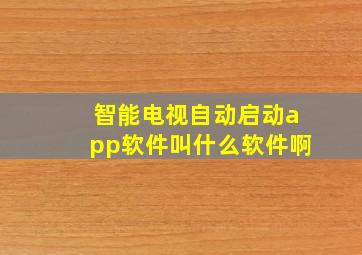 智能电视自动启动app软件叫什么软件啊